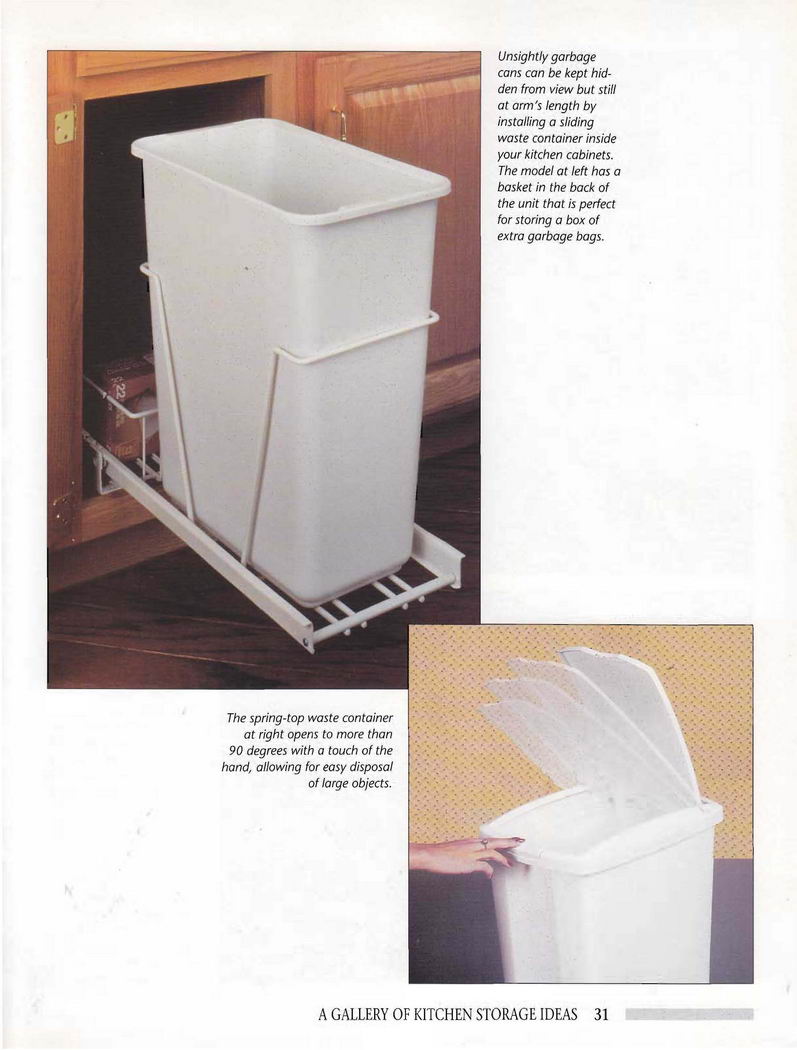 Unsightly garbage cans can be kept hidden from view but still at arm's length by installing a sliding waste container inside your kitchen cabinets. The model at left has a basket in the back of the unit that is perfect for storing a box of extra garbage bags.

The spring-top waste container at right opens to more than 90 degrees with a touch of the hand, allowing for easy disposal of large objects.

A GALLERY OF KITCHEN STORAGE IDEAS 31